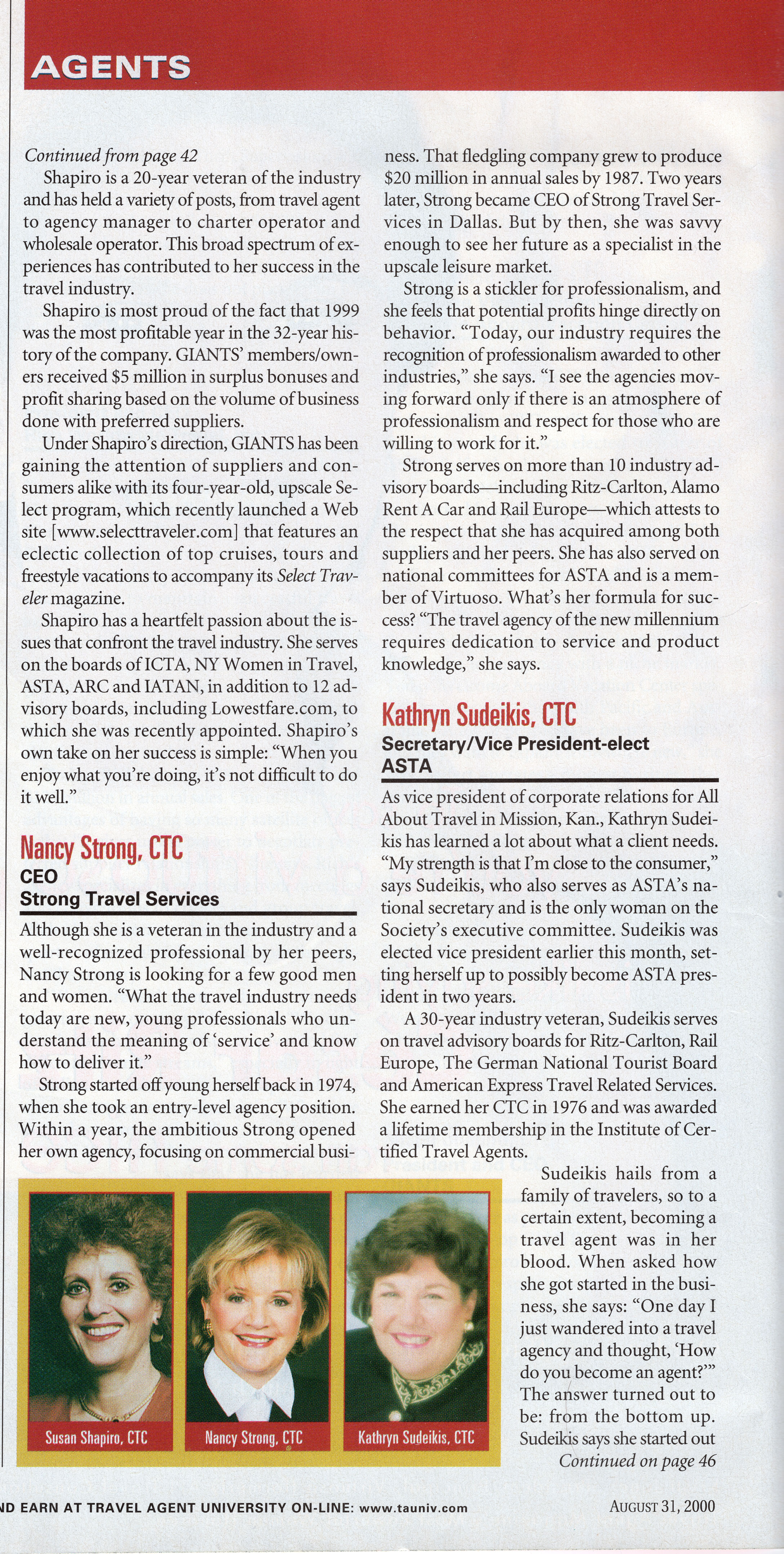 AGENTS

Continued from page 42

Shapiro is a 20-year veteran of the industry and has held a variety of posts, from travel agent to agency manager to charter operator and wholesale operator. This broad spectrum of experiences has contributed to her success in the travel industry.

Shapiro is most proud of the fact that 1999 was the most profitable year in the 32-year history of the company. GIANTS' members/owners received $5 million in surplus bonuses and profit sharing based on the volume of business done with preferred suppliers.

Under Shapiro's direction, GIANTS has been gaining the attention of suppliers and consumers alike with its four-year-old, upscale Select program, which recently launched a Web site [www.selecttraveler.com] that features an eclectic collection of top cruises, tours and freestyle vacations to accompany its Select Traveler magazine.

Shapiro has a heartfelt passion about the issues that confront the travel industry. She serves on the boards of ICTA, NY Women in Travel, ASTA, ARC and IATAN, in addition to 12 advisory boards, including Lowestfare.com, to which she was recently appointed. Shapiro's own take on her success is simple: "When you enjoy what you're doing, it's not difficult to do it well."

Nancy Strong, CTC
CEO
Strong Travel Services

Although she is a veteran in the industry and a well-recognized professional by her peers, Nancy Strong is looking for a few good men and women. "What the travel industry needs today are new, young professionals who understand the meaning of 'service' and know how to deliver it."

Strong started off young herself back in 1974, when she took an entry-level agency position. Within a year, the ambitious Strong opened her own agency, focusing on commercial business. That fledgling company grew to produce $20 million in annual sales by 1987. Two years later, Strong became CEO of Strong Travel Services in Dallas. But by then, she was savvy enough to see her future as a specialist in the upscale leisure market.

Strong is a stickler for professionalism, and she feels that potential profits hinge directly on behavior. "Today, our industry requires the recognition of professionalism awarded to other industries," she says. "I see the agencies moving forward only if there is an atmosphere of professionalism and respect for those who are willing to work for it."

Strong serves on more than 10 industry advisory boards—including Ritz-Carlton, Alamo Rent A Car and Rail Europe—which attests to the respect that she has acquired among both suppliers and her peers. She has also served on national committees for ASTA and is a member of Virtuoso. What's her formula for success? "The travel agency of the new millennium requires dedication to service and product knowledge," she says.

Kathryn Sudeikis, CTC
Secretary/Vice President-elect
ASTA

As vice president of corporate relations for All About Travel in Mission, Kan., Kathryn Sudeikis has learned a lot about what a client needs. "My strength is that I'm close to the consumer," says Sudeikis, who also serves as ASTA's national secretary and is the only woman on the Society's executive committee. Sudeikis was elected vice president earlier this month, setting herself up to possibly become ASTA president in two years.

A 30-year industry veteran, Sudeikis serves on travel advisory boards for Ritz-Carlton, Rail Europe, The German National Tourist Board and American Express Travel Related Services. She earned her CTC in 1976 and was awarded a lifetime membership in the Institute of Certified Travel Agents.

Sudeikis hails from a family of travelers, so to a certain extent, becoming a travel agent was in her blood. When asked how she got started in the business, she says: "One day I just wandered into a travel agency and thought, 'How do you become an agent?'" The answer turned out to be: from the bottom up. Sudeikis says she started out
Continued on page 46

Susan Shapiro, CTC
Nancy Strong, CTC
Kathryn Sudeikis, CTC

ND EARN AT TRAVEL AGENT UNIVERSITY ON-LINE: www.tauniv.com

AUGUST 31, 2000